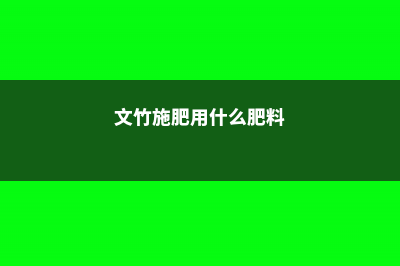 文竹施肥用什么肥料